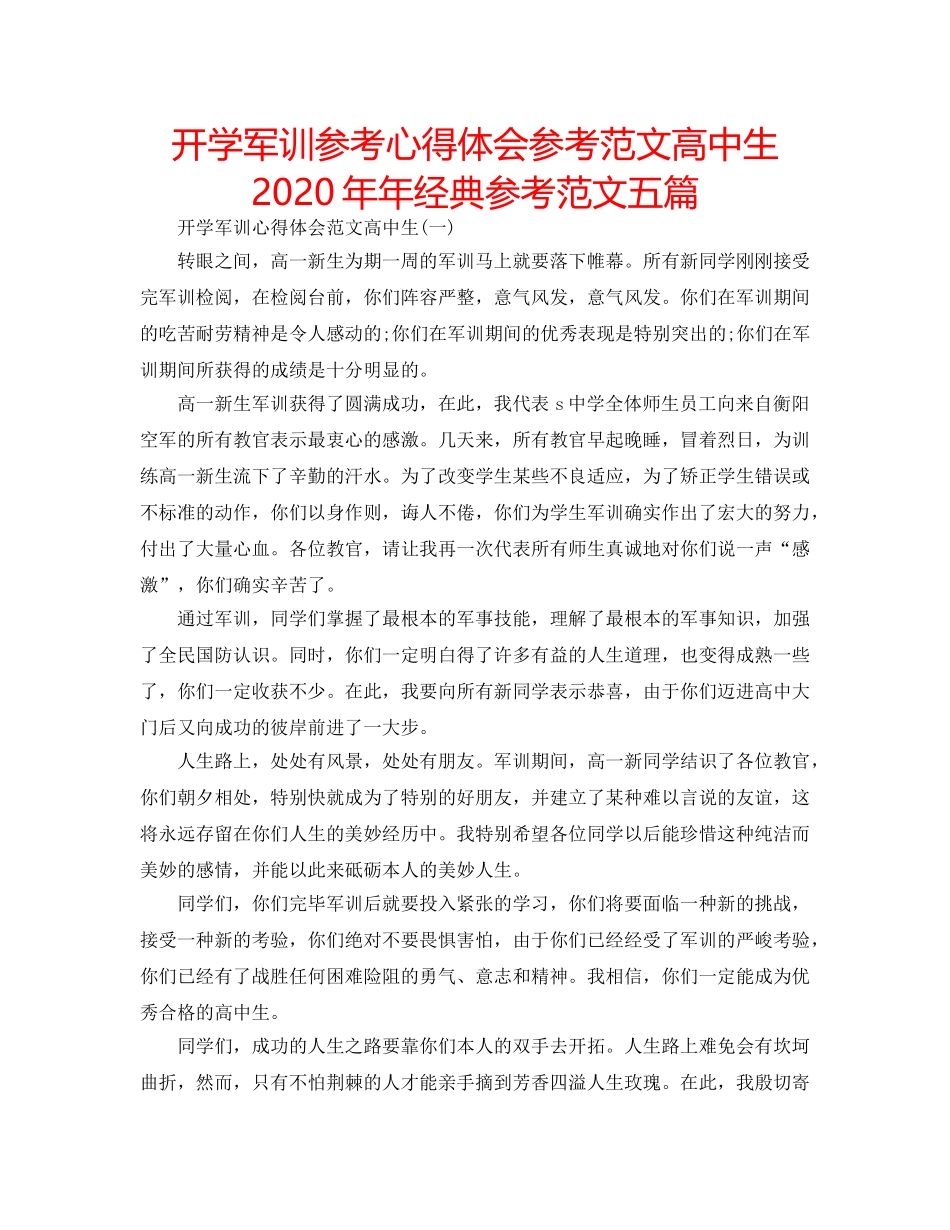 开学军训参考心得体会参考范文高中生2020年年经典参考范文五篇

开学军训心得体会范文高中生(一)

转眼之间，高一新生为期一周的军训马上就要落下帷幕。所有新同学刚刚接受完军训检阅，在检阅台前，你们阵容严整，意气风发，意气风发。你们在军训期间的吃苦耐劳精神是令人感动的;你们在军训期间的优秀表现是特别突出的;你们在军训期间所获得的成绩是十分明显的。

高一新生军训获得了圆满成功，在此，我代表s中学全体师生员工向来自衡阳空军的所有教官表示最衷心的感激。几天来，所有教官早起晚睡，冒着烈日，为训练高一新生流下了辛勤的汗水。为了改变学生某些不良适应，为了矫正学生错误或不标准的动作，你们以身作则，诲人不倦，你们为学生军训确实作出了宏大的努力，付出了大量心血。各位教官，请让我再一次代表所有师生真诚地对你们说一声“感激”，你们确实辛苦了。

通过军训，同学们掌握了最根本的军事技能，理解了最根本的军事知识，加强了全民国防认识。同时，你们一定明白得了许多有益的人生道理，也变得成熟一些了，你们一定收获不少。在此，我要向所有新同学表示恭喜，由于你们迈进高中大门后又向成功的彼岸前进了一大步。

人生路上，处处有风景，处处有朋友。军训期间，高一新同学结识了各位教官，你们朝夕相处，特别快就成为了特别的好朋友，并建立了某种难以言说的友谊，这将永远存留在你们人生的美妙经历中。我特别希望各位同学以后能珍惜这种纯洁而美妙的感情，并能以此来砥砺本人的美妙人生。

同学们，你们完毕军训后就要投入紧张的学习，你们将要面临一种新的挑战，接受一种新的考验，你们绝对不要畏惧害怕，由于你们已经经受了军训的严峻考验，你们已经有了战胜任何困难险阻的勇气、意志和精神。我相信，你们一定能成为优秀合格的高中生。

同学们，成功的人生之路要靠你们本人的双手去开拓。人生路上难免会有坎坷曲折，然而，只有不怕荆棘的人才能亲手摘到芳香四溢人生玫瑰。在此，我殷切寄